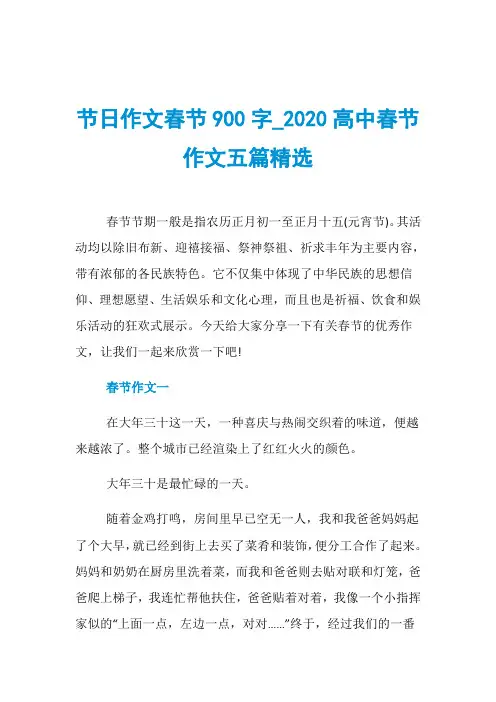 节日作文春节 900 字_2020 高中春节作文五篇精选

春节节期一般是指农历正月初一至正月十五(元宵节)。其活动均以除旧布新、迎禧接福、祭神祭祖、祈求丰年为主要内容，带有浓郁的各民族特色。它不仅集中体现了中华民族的思想信仰、理想愿望、生活娱乐和文化心理，而且也是祈福、饮食和娱乐活动的狂欢式展示。今天给大家分享一下有关春节的优秀作文，让我们一起来欣赏一下吧!

春节作文一

在大年三十这一天，一种喜庆与热闹交织着的味道，便越来越浓了。整个城市已经渲染上了红红火火的颜色。

大年三十是最忙碌的一天。

随着金鸡打鸣，房间里早已空无一人，我和我爸爸妈妈起了个大早，就已经到街上去买了菜肴和装饰，便分工合作了起来。妈妈和奶奶在厨房里洗着菜，而我和爸爸则去贴对联和灯笼，爸爸爬上梯子，我连忙帮他扶住，爸爸贴着对着，我像一个小指挥家似的“上面一点，左边一点，对对……”终于，经过我们的一番